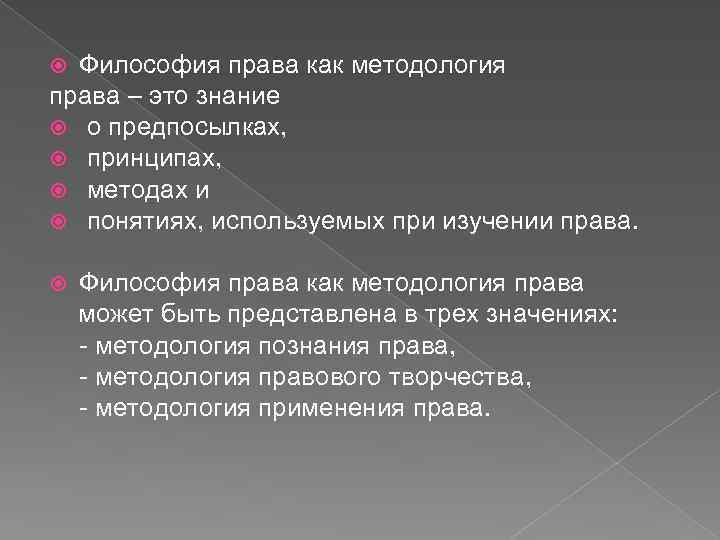 Философия права как методология права – это знание

о предпосылках,

принципах,

методах и

понятиях, используемых при изучении права.

Философия права как методология права может быть представлена в трех значениях:
- методология познания права,
- методология правового творчества,
- методология применения права.